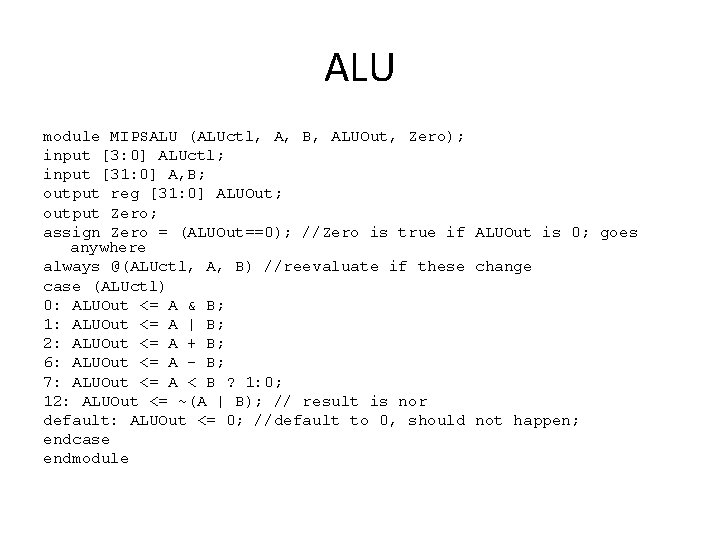 ALU

module MIPSALU (ALUctl, A, B, ALUOut, Zero);
input [3:0] ALUctl;
input [31:0] A,B;
output reg [31:0] ALUOut;
output Zero;
assign Zero = (ALUOut==0); //Zero is true if ALUOut is 0; goes anywhere
always @(ALUctl, A, B) //reevaluate if these change
case (ALUctl)
0: ALUOut <= A & B;
1: ALUOut <= A | B;
2: ALUOut <= A + B;
6: ALUOut <= A - B;
7: ALUOut <= A < B ? 1:0;
12: ALUOut <= ~(A | B); // result is nor
default: ALUOut <= 0; //default to 0, should not happen;
endcase
endmodule